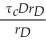 $\frac{\tau_c D r_D}{r_D}$